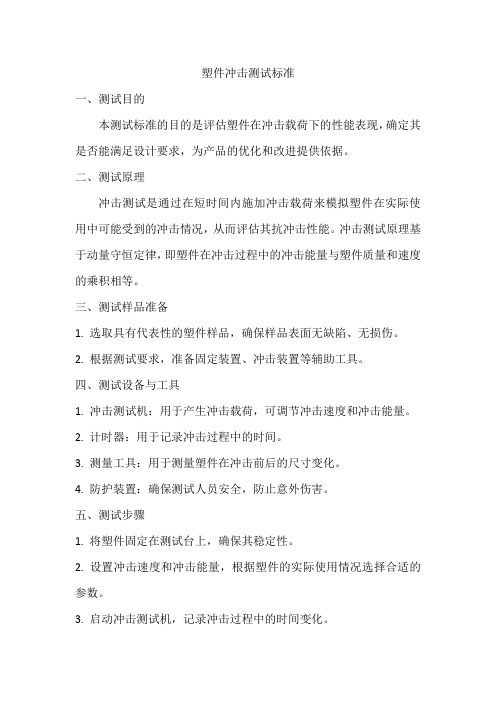 塑件冲击测试标准

一、测试目的

本测试标准的目的是评估塑件在冲击载荷下的性能表现，确定其是否能满足设计要求，为产品的优化和改进提供依据。

二、测试原理

冲击测试是通过在短时间内施加冲击载荷来模拟塑件在实际使用中可能受到的冲击情况，从而评估其抗冲击性能。冲击测试原理基于动量守恒定律，即塑件在冲击过程中的冲击能量与塑件质量和速度的乘积相等。

三、测试样品准备

1. 选取具有代表性的塑件样品，确保样品表面无缺陷、无损伤。

2. 根据测试要求，准备固定装置、冲击装置等辅助工具。

四、测试设备与工具

1. 冲击测试机：用于产生冲击载荷，可调节冲击速度和冲击能量。

2. 计时器：用于记录冲击过程中的时间。

3. 测量工具：用于测量塑件在冲击前后的尺寸变化。

4. 防护装置：确保测试人员安全，防止意外伤害。

五、测试步骤

1. 将塑件固定在测试台上，确保其稳定性。

2. 设置冲击速度和冲击能量，根据塑件的实际使用情况选择合适的参数。

3. 启动冲击测试机，记录冲击过程中的时间变化。